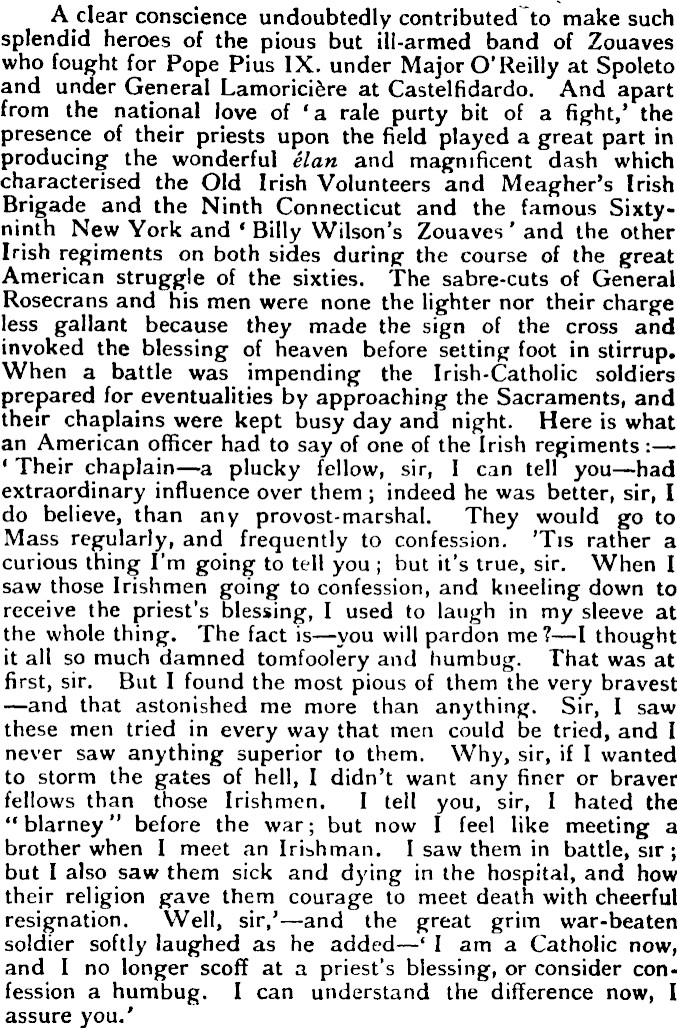 A clear conscience undoubtedly contributed to make such splendid heroes of the pious but ill-armed band of Zouaves who fought for Pope Pius IX. under Major O'Reilly at Spoleto and under General Lamoricière at Castelfidardo. And apart from the national love of 'a rale purty bit of a fight,' the presence of their priests upon the field played a great part in producing the wonderful élan and magnificent dash which characterised the Old Irish Volunteers and Meagher's Irish Brigade and the Ninth Connecticut and the famous Sixty-ninth New York and 'Billy Wilson's Zouaves' and the other Irish regiments on both sides during the course of the great American struggle of the sixties. The sabre-cuts of General Rosecrans and his men were none the lighter nor their charge less gallant because they made the sign of the cross and invoked the blessing of heaven before setting foot in stirrup. When a battle was impending the Irish-Catholic soldiers prepared for eventualities by approaching the Sacraments, and their chaplains were kept busy day and night. Here is what an American officer had to say of one of the Irish regiments:—'Their chaplain—a plucky fellow, sir, I can tell you—had extraordinary influence over them; indeed he was better, sir, I do believe, than any provost-marshal. They would go to Mass regularly, and frequently to confession. 'Tis rather a curious thing I'm going to tell you; but it's true, sir. When I saw those Irishmen going to confession, and kneeling down to receive the priest's blessing, I used to laugh in my sleeve at the whole thing. The fact is—you will pardon me?—I thought it all so much damned tomfoolery and humbug. That was at first, sir. But I found the most pious of them the very bravest—and that astonished me more than anything. Sir, I saw these men tried in every way that men could be tried, and I never saw anything superior to them. Why, sir, if I wanted to storm the gates of hell, I didn't want any finer or braver fellows than those Irishmen. I tell you, sir, I hated the "blarney" before the war; but now I feel like meeting a brother when I meet an Irishman. I saw them in battle, sir; but I also saw them sick and dying in the hospital, and how their religion gave them courage to meet death with cheerful resignation. Well, sir,'—and the great grim war-beaten soldier softly laughed as he added—'I am a Catholic now, and I no longer scoff at a priest's blessing, or consider confession a humbug. I can understand the difference now, I assure you.'